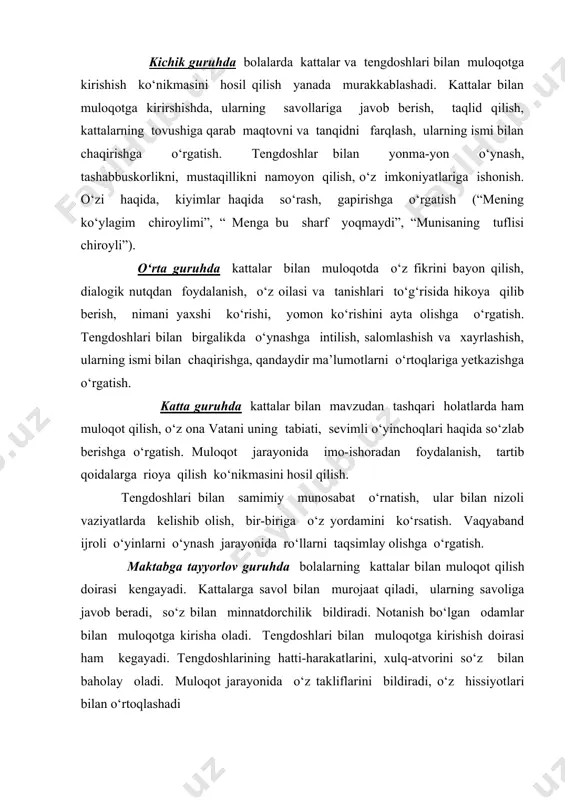 Kichik guruhda bolalarda kattalar va tengdoshlari bilan muloqotga kirishish ko‘nikmasini hosil qilish yanada murakkablashadi. Kattalar bilan muloqotga kirirshishda, ularning savollariga javob berish, taqlid qilish, kattalarning tovushiga qarab maqtovni va tanqidni farqlash, ularning ismi bilan chaqirishga o‘rgatish. Tengdoshlar bilan yonma-yon o‘ynash, tashabbuskorlikni, mustaqillikni namoyon qilish, o‘z imkoniyatlariga ishonish. O‘zi haqida, kiyimlar haqida so‘rash, gapirishga o‘rgatish (“Mening ko‘ylagim chiroylimi”, “ Menga bu sharf yoqmaydi”, “Munisaning tuflisi chiroyli”).

O‘rta guruhda kattalar bilan muloqotda o‘z fikrini bayon qilish, dialogik nutqdan foydalanish, o‘z oilasi va tanishlari to‘g‘risida hikoya qilib berish, nimani yaxshi ko‘rishi, yomon ko‘rishini ayta olishga o‘rgatish. Tengdoshlari bilan birgalikda o‘ynashga intilish, salomlashish va xayrlashish, ularning ismi bilan chaqirishga, qandaydir ma’lumotlarni o‘rtoqlariga yetkazishga o‘rgatish.

Katta guruhda kattalar bilan mavzudan tashqari holatlarda ham muloqot qilish, o‘z ona Vatani uning tabiati, sevimli o‘yinchoqlari haqida so‘zlab berishga o‘rgatish. Muloqot jarayonida imo-ishoradan foydalanish, tartib qoidalarga rioya qilish ko‘nikmasini hosil qilish.

Tengdoshlari bilan samimiy munosabat o‘rnatish, ular bilan nizoli vaziyatlarda kelishib olish, bir-biriga o‘z yordamini ko‘rsatish. Vaqyaband ijroli o‘yinlarni o‘ynash jarayonida ro‘llarni taqsimlay olishga o‘rgatish.

Maktabga tayyorlov guruhda bolalarning kattalar bilan muloqot qilish doirasi kengayadi. Kattalarga savol bilan murojaat qiladi, ularning savoliga javob beradi, so‘z bilan minnatdorchilik bildiradi. Notanish bo‘lgan odamlar bilan muloqotga kirisha oladi. Tengdoshlari bilan muloqotga kirishish doirasi ham kegayadi. Tengdoshlarining hatti-harakatlarini, xulq-atvorini so‘z bilan baholay oladi. Muloqot jarayonida o‘z takliflarini bildiradi, o‘z hissiyotlari bilan o‘rtoqlashadi